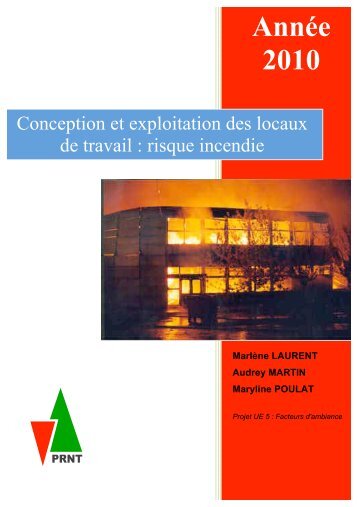 Année 2010

Conception et exploitation des locaux de travail : risque incendie

Marlène LAURENT
Audrey MARTIN
Maryline POULAT

Projet UE 5 : Facteurs d'ambiance

PRNT